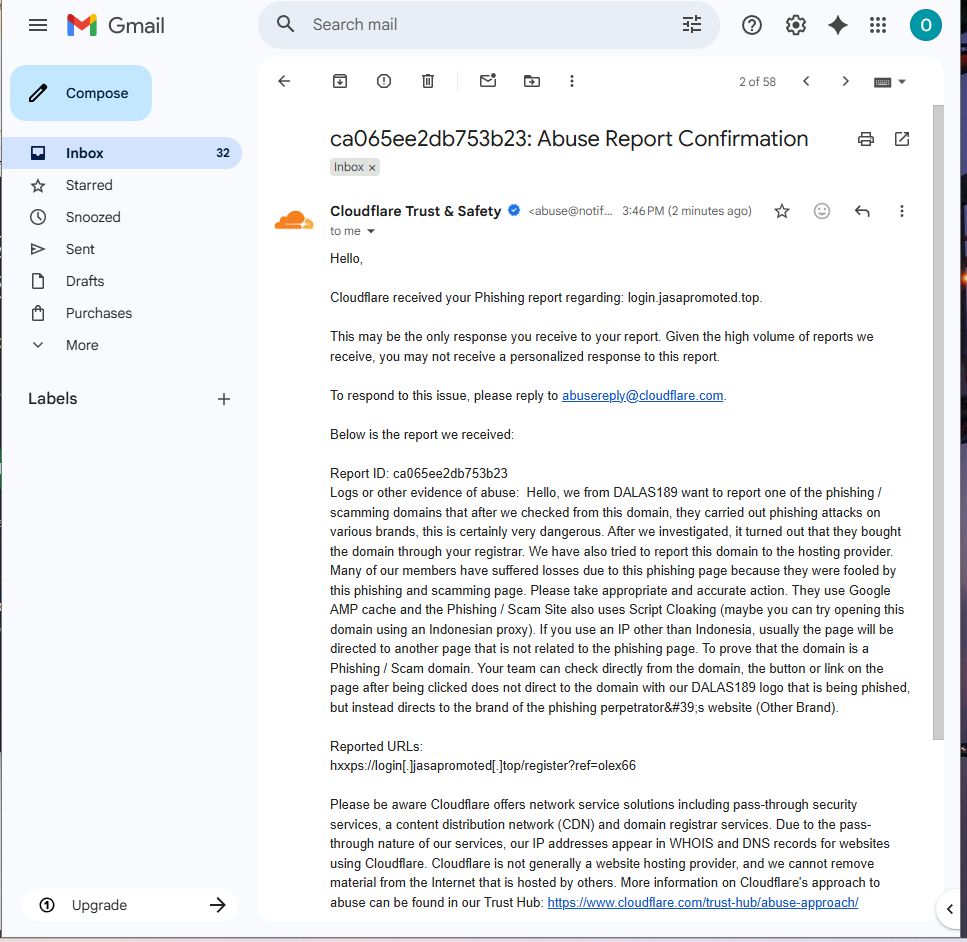 Gmail

Search mail

O

Compose

Inbox 32

Starred

Snoozed

Sent

Drafts

Purchases

More

Labels

Upgrade

2 of 58

ca065ee2db753b23: Abuse Report Confirmation

Inbox ×

Cloudflare Trust & Safety <abuse@notif... 3:46 PM (2 minutes ago)

to me

Hello,

Cloudflare received your Phishing report regarding: login.jasapromoted.top.

This may be the only response you receive to your report. Given the high volume of reports we receive, you may not receive a personalized response to this report.

To respond to this issue, please reply to abusereply@cloudflare.com.

Below is the report we received:

Report ID: ca065ee2db753b23
Logs or other evidence of abuse: Hello, we from DALAS189 want to report one of the phishing / scamming domains that after we checked from this domain, they carried out phishing attacks on various brands, this is certainly very dangerous. After we investigated, it turned out that they bought the domain through your registrar. We have also tried to report this domain to the hosting provider. Many of our members have suffered losses due to this phishing page because they were fooled by this phishing and scamming page. Please take appropriate and accurate action. They use Google AMP cache and the Phishing / Scam Site also uses Script Cloaking (maybe you can try opening this domain using an Indonesian proxy). If you use an IP other than Indonesia, usually the page will be directed to another page that is not related to the phishing page. To prove that the domain is a Phishing / Scam domain. Your team can check directly from the domain, the button or link on the page after being clicked does not direct to the domain with our DALAS189 logo that is being phished, but instead directs to the brand of the phishing perpetrator&#39;s website (Other Brand).

Reported URLs:
hxxps://login[.]jasapromoted[.]top/register?ref=olex66

Please be aware Cloudflare offers network service solutions including pass-through security services, a content distribution network (CDN) and domain registrar services. Due to the pass-through nature of our services, our IP addresses appear in WHOIS and DNS records for websites using Cloudflare. Cloudflare is not generally a website hosting provider, and we cannot remove material from the Internet that is hosted by others. More information on Cloudflare's approach to abuse can be found in our Trust Hub: https://www.cloudflare.com/trust-hub/abuse-approach/